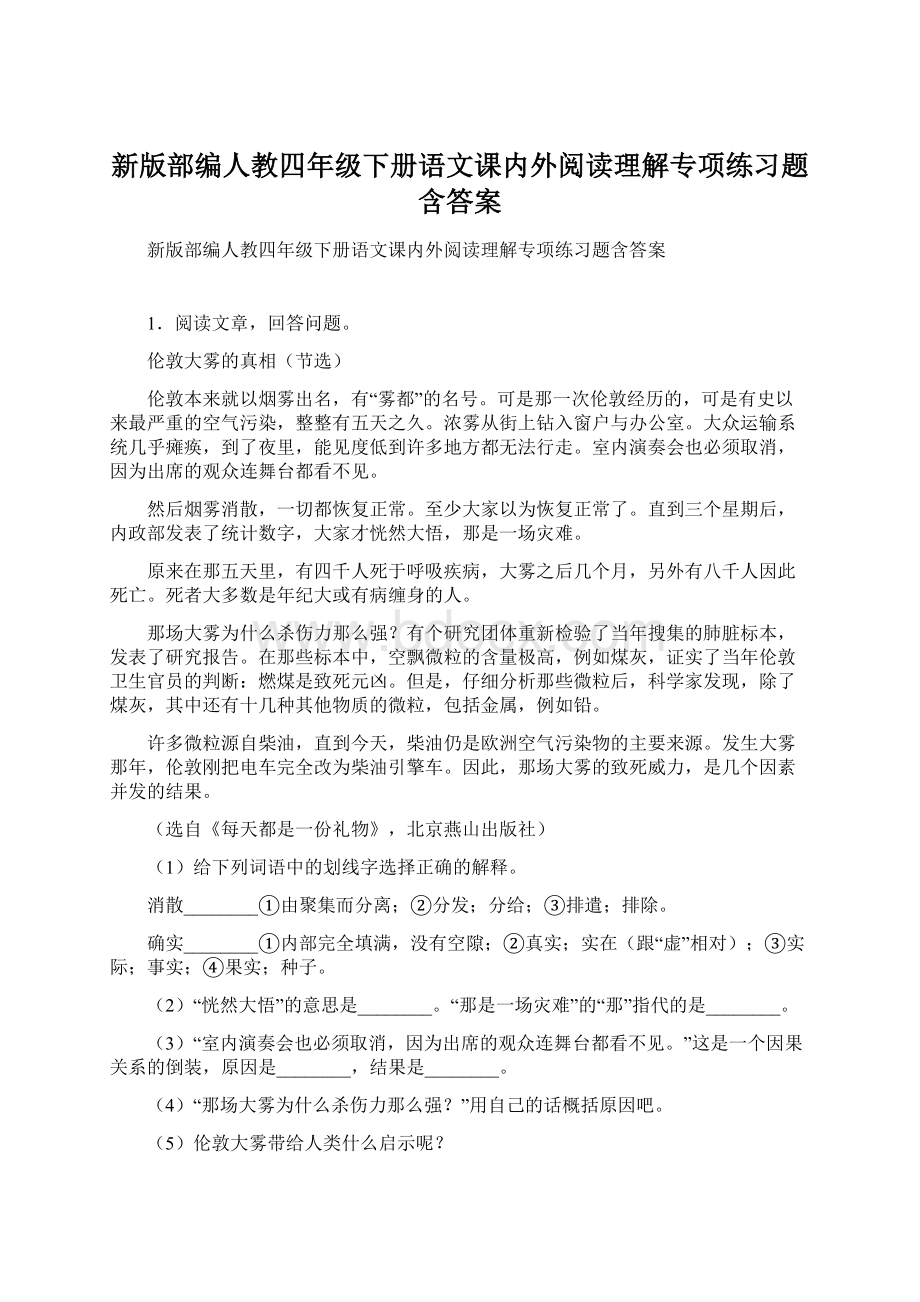 新版部编人教四年级下册语文课内外阅读理解专项练习题含答案

新版部编人教四年级下册语文课内外阅读理解专项练习题含答案

1．阅读文章，回答问题。

伦敦大雾的真相（节选）

伦敦本来就以烟雾出名，有“雾都”的名号。可是那一次伦敦经历的，可是有史以来最严重的空气污染，整整有五天之久。浓雾从街上钻入窗户与办公室。大众运输系统几乎瘫痪，到了夜里，能见度低到许多地方都无法行走。室内演奏会也必须取消，因为出席的观众连舞台都看不见。

然后烟雾消散，一切都恢复正常。至少大家以为恢复正常了。直到三个星期后，内政部发表了统计数字，大家才恍然大悟，那是一场灾难。

原来在那五天里，有四千人死于呼吸疾病，大雾之后几个月，另外有八千人因此死亡。死者大多数是年纪大或有病缠身的人。

那场大雾为什么杀伤力那么强？有个研究团体重新检验了当年搜集的肺脏标本，发表了研究报告。在那些标本中，空飘微粒的含量极高，例如煤灰，证实了当年伦敦卫生官员的判断：燃煤是致死元凶。但是，仔细分析那些微粒后，科学家发现，除了煤灰，其中还有十几种其他物质的微粒，包括金属，例如铅。

许多微粒源自柴油，直到今天，柴油仍是欧洲空气污染物的主要来源。发生大雾那年，伦敦刚把电车完全改为柴油引擎车。因此，那场大雾的致死威力，是几个因素并发的结果。

（选自《每天都是一份礼物》，北京燕山出版社）

（1）给下列词语中的划线字选择正确的解释。

消散________①由聚集而分离；②分发；分给；③排遣；排除。

确实________①内部完全填满，没有空隙；②真实；实在（跟“虚”相对）；③实际；事实；④果实；种子。

（2）“恍然大悟”的意思是________。“那是一场灾难”的“那”指代的是________。

（3）“室内演奏会也必须取消，因为出席的观众连舞台都看不见。”这是一个因果关系的倒装，原因是________，结果是________。

（4）“那场大雾为什么杀伤力那么强？”用自己的话概括原因吧。

（5）伦敦大雾带给人类什么启示呢？